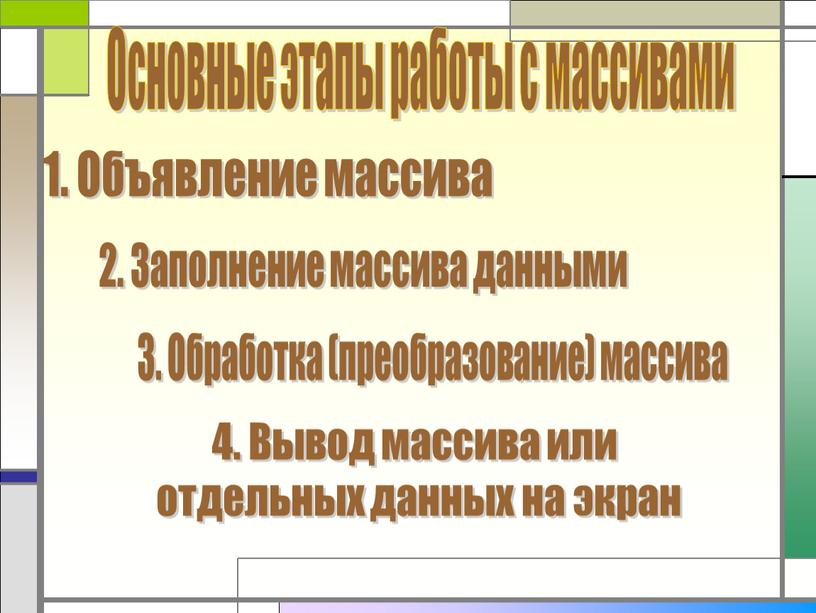 Основные этапы работы с массивами

1. Объявление массива

2. Заполнение массива данными

3. Обработка (преобразование) массива

4. Вывод массива или отдельных данных на экран